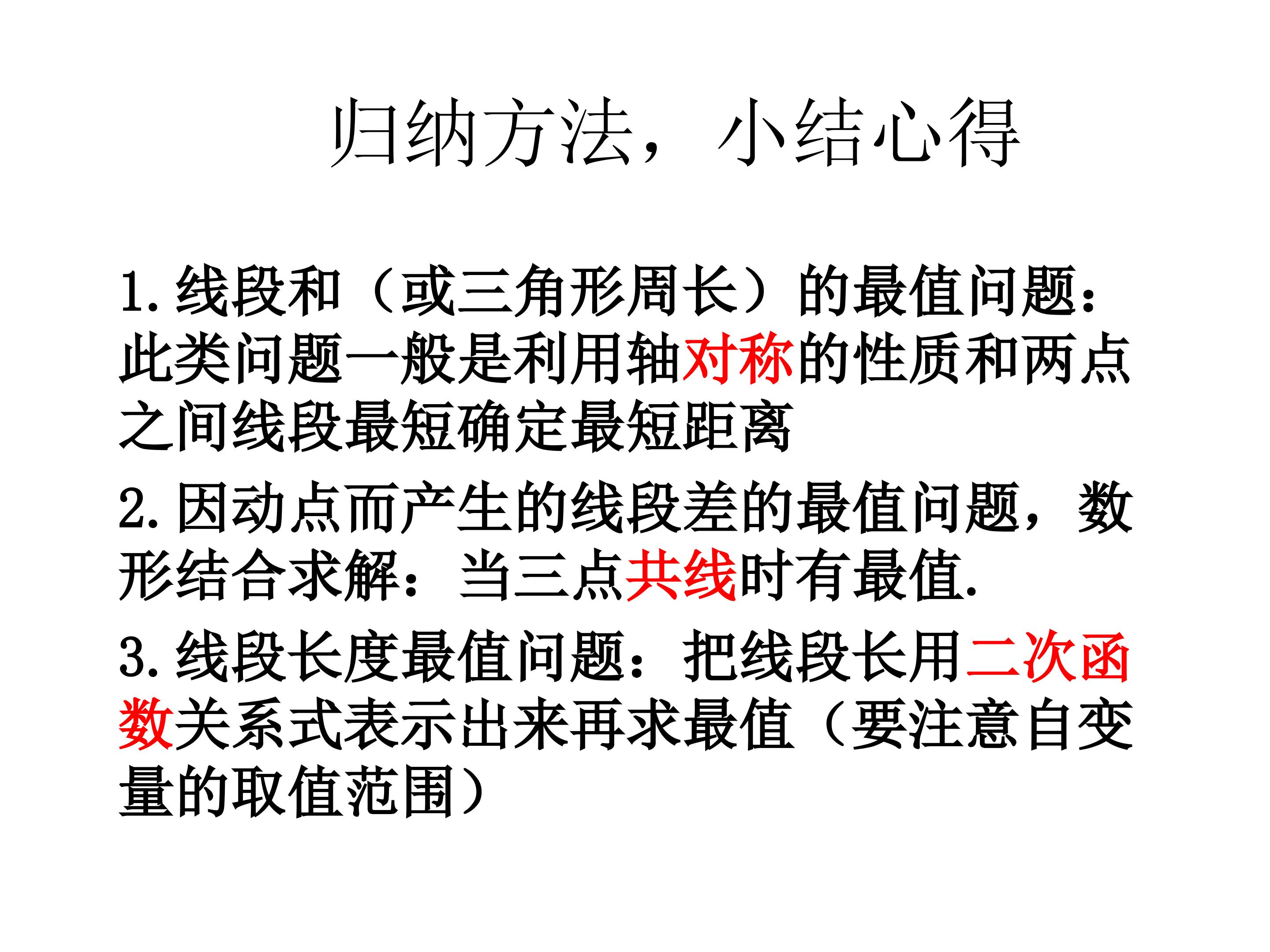 归纳方法，小结心得

1.线段和（或三角形周长）的最值问题：此类问题一般是利用轴对称的性质和两点之间线段最短确定最短距离

2.因动点而产生的线段差的最值问题，数形结合求解：当三点共线时有最值.

3.线段长度最值问题：把线段长用二次函数关系式表示出来再求最值（要注意自变量的取值范围）